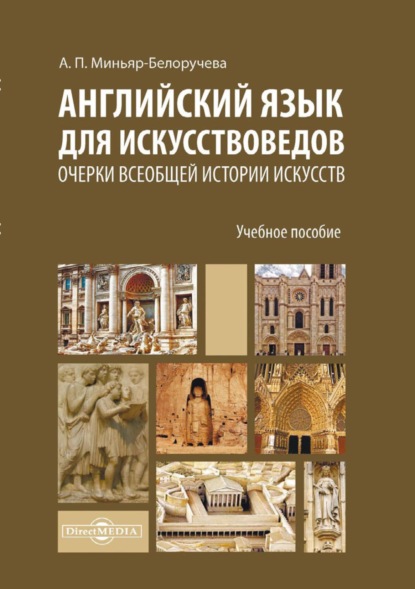 А. П. Миньяр-Белоручева

АНГЛИЙСКИЙ ЯЗЫК ДЛЯ ИСКУССТВОВЕДОВ
ОЧЕРКИ ВСЕОБЩЕЙ ИСТОРИИ ИСКУССТВ

Учебное пособие

DirectMEDIA